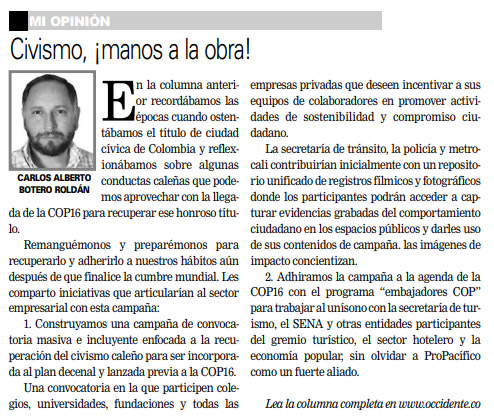 MI OPINIÓN

Civismo, ¡manos a la obra!

CARLOS ALBERTO BOTERO ROLDÁN

En la columna anterior recordábamos las épocas cuando ostentábamos el título de ciudad cívica de Colombia y reflexionábamos sobre algunas conductas caleñas que podemos aprovechar con la llegada de la COP16 para recuperar ese honroso título.

Remanguémonos y preparémonos para recuperarlo y adherirlo a nuestros hábitos aún después de que finalice la cumbre mundial. Les comparto iniciativas que articularían al sector empresarial con esta campaña:

1. Construyamos una campaña de convocatoria masiva e incluyente enfocada a la recuperación del civismo caleño para ser incorporada al plan decenal y lanzada previa a la COP16.

Una convocatoria en la que participen colegios, universidades, fundaciones y todas las empresas privadas que deseen incentivar a sus equipos de colaboradores en promover actividades de sostenibilidad y compromiso ciudadano.

La secretaría de tránsito, la policía y metrocali contribuirían inicialmente con un repositorio unificado de registros fílmicos y fotográficos donde los participantes podrán acceder a capturar evidencias grabadas del comportamiento ciudadano en los espacios públicos y darles uso de sus contenidos de campaña. las imágenes de impacto concientizan.

2. Adhiramos la campaña a la agenda de la COP16 con el programa “embajadores COP” para trabajar al unísono con la secretaría de turismo, el SENA y otras entidades participantes del gremio turístico, el sector hotelero y la economía popular, sin olvidar a ProPacífico como un fuerte aliado.

Lea la columna completa en www.occidente.co